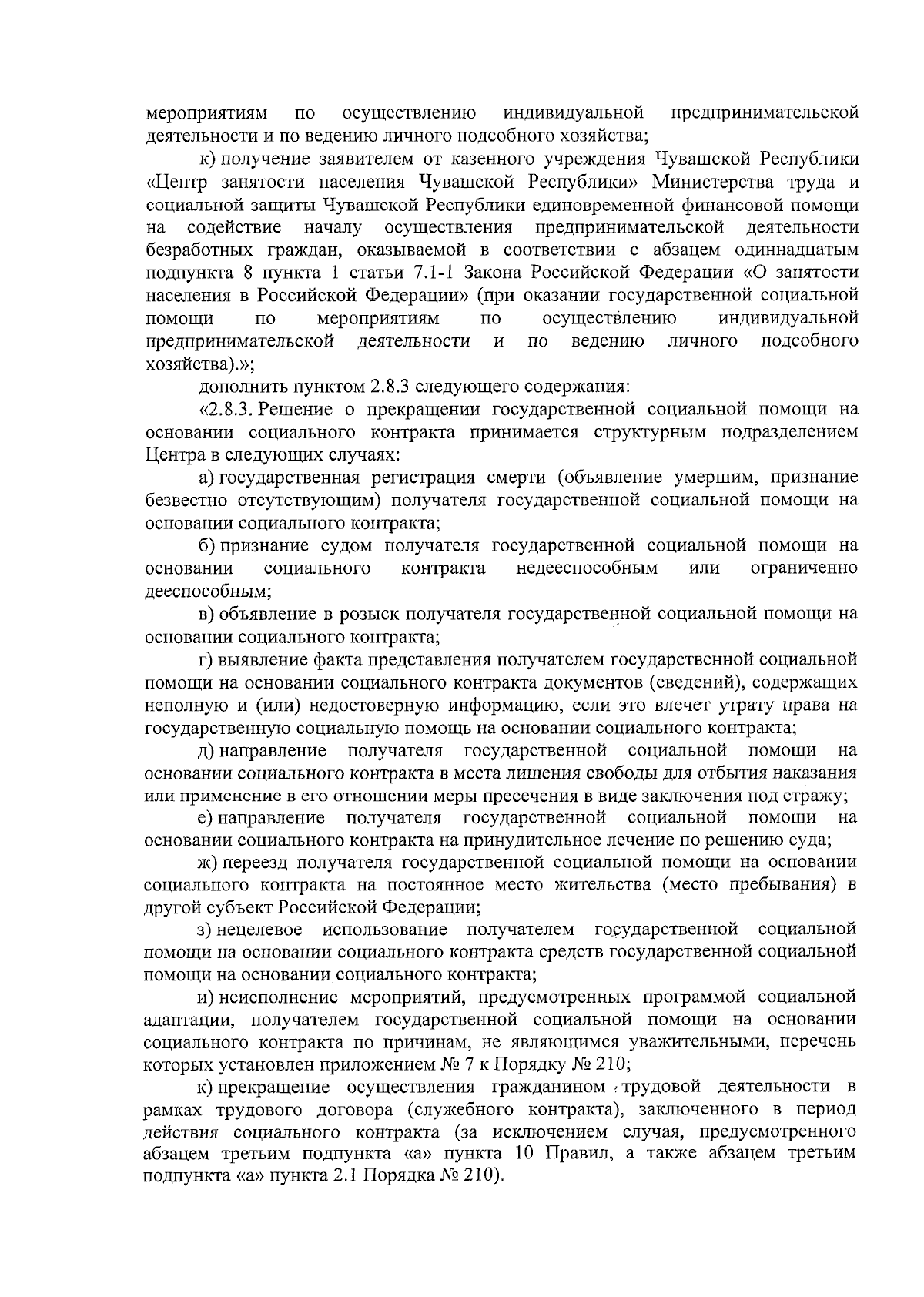 мероприятиям по осуществлению индивидуальной предпринимательской деятельности и по ведению личного подсобного хозяйства;

к) получение заявителем от казенного учреждения Чувашской Республики «Центр занятости населения Чувашской Республики» Министерства труда и социальной защиты Чувашской Республики единовременной финансовой помощи на содействие началу осуществления предпринимательской деятельности безработных граждан, оказываемой в соответствии с абзацем одиннадцатым подпункта 8 пункта 1 статьи 7.1-1 Закона Российской Федерации «О занятости населения в Российской Федерации» (при оказании государственной социальной помощи по мероприятиям по осуществлению индивидуальной предпринимательской деятельности и по ведению личного подсобного хозяйства).»;

дополнить пунктом 2.8.3 следующего содержания:

«2.8.3. Решение о прекращении государственной социальной помощи на основании социального контракта принимается структурным подразделением Центра в следующих случаях:

а) государственная регистрация смерти (объявление умершим, признание безвестно отсутствующим) получателя государственной социальной помощи на основании социального контракта;

б) признание судом получателя государственной социальной помощи на основании социального контракта недееспособным или ограниченно дееспособным;

в) объявление в розыск получателя государственной социальной помощи на основании социального контракта;

г) выявление факта представления получателем государственной социальной помощи на основании социального контракта документов (сведений), содержащих неполную и (или) недостоверную информацию, если это влечет утрату права на государственную социальную помощь на основании социального контракта;

д) направление получателя государственной социальной помощи на основании социального контракта в места лишения свободы для отбытия наказания или применение в его отношении меры пресечения в виде заключения под стражу;

е) направление получателя государственной социальной помощи на основании социального контракта на принудительное лечение по решению суда;

ж) переезд получателя государственной социальной помощи на основании социального контракта на постоянное место жительства (место пребывания) в другой субъект Российской Федерации;

з) нецелевое использование получателем государственной социальной помощи на основании социального контракта средств государственной социальной помощи на основании социального контракта;

и) неисполнение мероприятий, предусмотренных программой социальной адаптации, получателем государственной социальной помощи на основании социального контракта по причинам, не являющимся уважительными, перечень которых установлен приложением № 7 к Порядку № 210;

к) прекращение осуществления гражданином трудовой деятельности в рамках трудового договора (служебного контракта), заключенного в период действия социального контракта (за исключением случая, предусмотренного абзацем третьим подпункта «а» пункта 10 Правил, а также абзацем третьим подпункта «а» пункта 2.1 Порядка № 210).